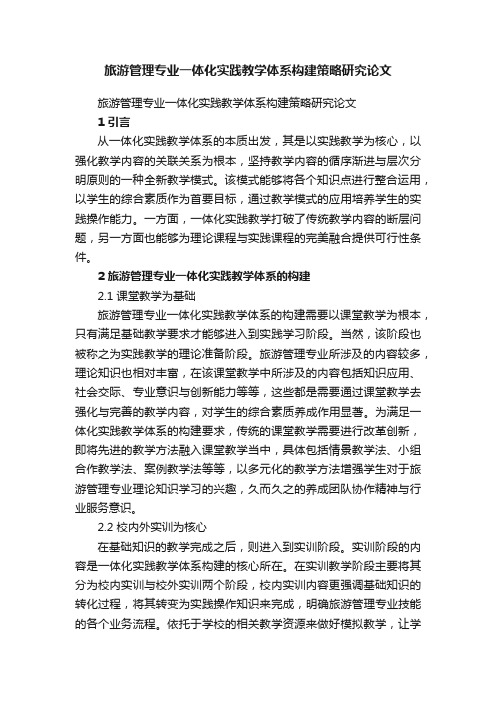 旅游管理专业一体化实践教学体系构建策略研究论文

旅游管理专业一体化实践教学体系构建策略研究论文

1 引言

从一体化实践教学体系的本质出发，其是以实践教学为核心，以强化教学内容的关联关系为根本，坚持教学内容的循序渐进与层次分明原则的一种全新教学模式。该模式能够将各个知识点进行整合运用，以学生的综合素质作为首要目标，通过教学模式的应用培养学生的实践操作能力。一方面，一体化实践教学打破了传统教学内容的断层问题，另一方面也能够为理论课程与实践课程的完美融合提供可行性条件。

2 旅游管理专业一体化实践教学体系的构建

2.1 课堂教学为基础

旅游管理专业一体化实践教学体系的构建需要以课堂教学为根本，只有满足基础教学要求才能够进入到实践学习阶段。当然，该阶段也被称之为实践教学的理论准备阶段。旅游管理专业所涉及的内容较多，理论知识也相对丰富，在该课堂教学中所涉及的内容包括知识应用、社会交际、专业意识与创新能力等等，这些都是需要通过课堂教学去强化与完善的教学内容，对学生的综合素质养成作用显著。为满足一体化实践教学体系的构建要求，传统的课堂教学需要进行改革创新，即将先进的教学方法融入课堂教学当中，具体包括情景教学法、小组合作教学法、案例教学法等等，以多元化的教学方法增强学生对于旅游管理专业理论知识学习的兴趣，久而久之的养成团队协作精神与行业服务意识。

2.2 校内外实训为核心

在基础知识的教学完成之后，则进入到实训阶段。实训阶段的内容是一体化实践教学体系构建的核心所在。在实训教学阶段主要将其分为校内实训与校外实训两个阶段，校内实训内容更强调基础知识的转化过程，将其转变为实践操作知识来完成，明确旅游管理专业技能的各个业务流程。依托于学校的相关教学资源来做好模拟教学，让学